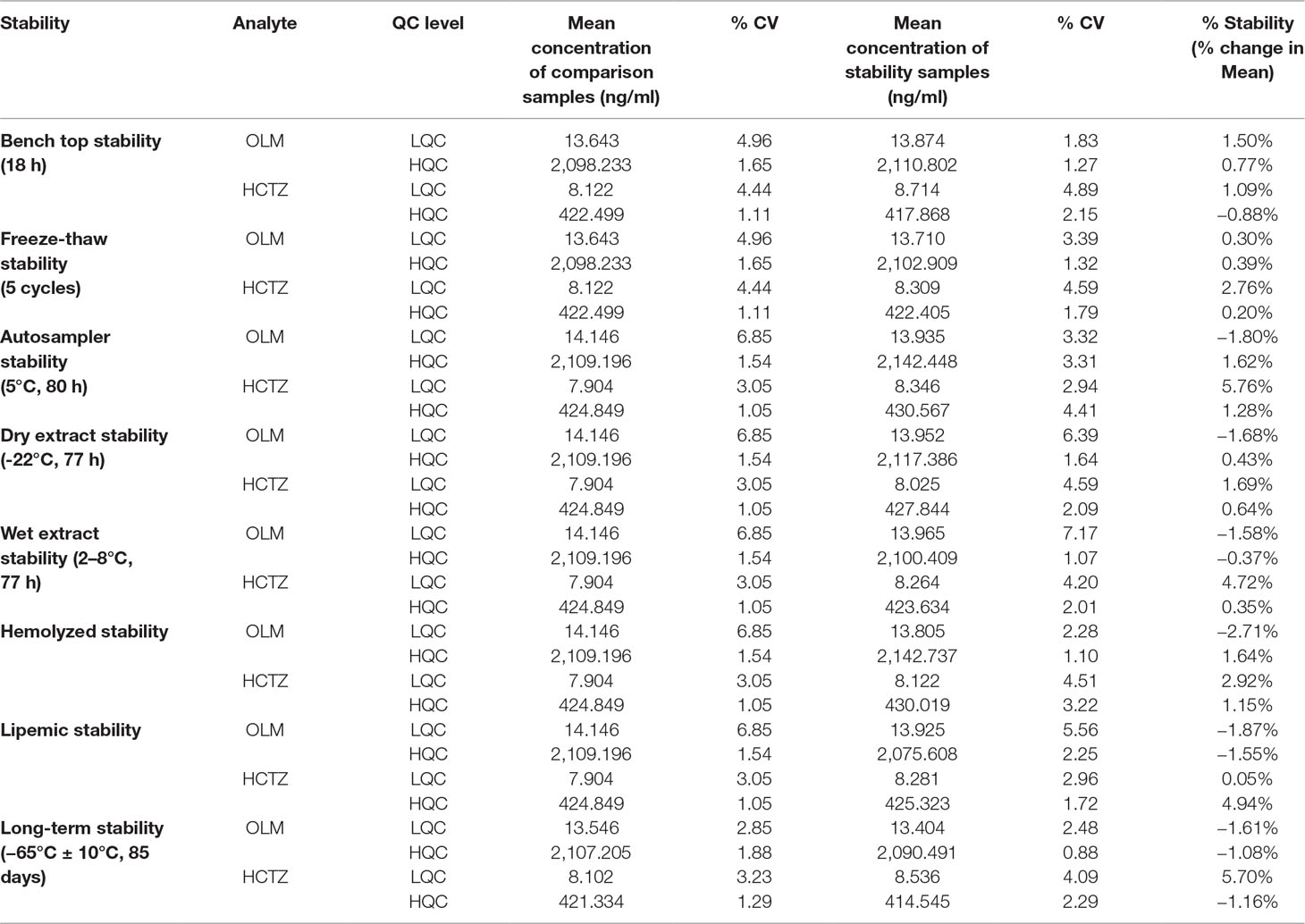 | Stability | Analyte | QC level | Mean concentration of comparison samples (ng/ml) | % CV | Mean concentration of stability samples (ng/ml) | % CV | % Stability (% change in Mean) |
|---|---|---|---|---|---|---|---|
| Bench top stability (18 h) | OLM | LQC | 13.643 | 4.96 | 13.874 | 1.83 | 1.50% |
| | | HQC | 2,098.233 | 1.65 | 2,110.802 | 1.27 | 0.77% |
| | HCTZ | LQC | 8.122 | 4.44 | 8.714 | 4.89 | 1.09% |
| | | HQC | 422.499 | 1.11 | 417.868 | 2.15 | –0.88% |
| Freeze-thaw stability (5 cycles) | OLM | LQC | 13.643 | 4.96 | 13.710 | 3.39 | 0.30% |
| | | HQC | 2,098.233 | 1.65 | 2,102.909 | 1.32 | 0.39% |
| | HCTZ | LQC | 8.122 | 4.44 | 8.309 | 4.59 | 2.76% |
| | | HQC | 422.499 | 1.11 | 422.405 | 1.79 | 0.20% |
| Autosampler stability (5°C, 80 h) | OLM | LQC | 14.146 | 6.85 | 13.935 | 3.32 | –1.80% |
| | | HQC | 2,109.196 | 1.54 | 2,142.448 | 3.31 | 1.62% |
| | HCTZ | LQC | 7.904 | 3.05 | 8.346 | 2.94 | 5.76% |
| | | HQC | 424.849 | 1.05 | 430.567 | 4.41 | 1.28% |
| Dry extract stability (-22°C, 77 h) | OLM | LQC | 14.146 | 6.85 | 13.952 | 6.39 | –1.68% |
| | | HQC | 2,109.196 | 1.54 | 2,117.386 | 1.64 | 0.43% |
| | HCTZ | LQC | 7.904 | 3.05 | 8.025 | 4.59 | 1.69% |
| | | HQC | 424.849 | 1.05 | 427.844 | 2.09 | 0.64% |
| Wet extract stability (2–8°C, 77 h) | OLM | LQC | 14.146 | 6.85 | 13.965 | 7.17 | –1.58% |
| | | HQC | 2,109.196 | 1.54 | 2,100.409 | 1.07 | –0.37% |
| | HCTZ | LQC | 7.904 | 3.05 | 8.264 | 4.20 | 4.72% |
| | | HQC | 424.849 | 1.05 | 423.634 | 2.01 | 0.35% |
| Hemolyzed stability | OLM | LQC | 14.146 | 6.85 | 13.805 | 2.28 | –2.71% |
| | | HQC | 2,109.196 | 1.54 | 2,142.737 | 1.10 | 1.64% |
| | HCTZ | LQC | 7.904 | 3.05 | 8.122 | 4.51 | 2.92% |
| | | HQC | 424.849 | 1.05 | 430.019 | 3.22 | 1.15% |
| Lipemic stability | OLM | LQC | 14.146 | 6.85 | 13.925 | 5.56 | –1.87% |
| | | HQC | 2,109.196 | 1.54 | 2,075.608 | 2.25 | –1.55% |
| | HCTZ | LQC | 7.904 | 3.05 | 8.281 | 2.96 | 0.05% |
| | | HQC | 424.849 | 1.05 | 425.323 | 1.72 | 4.94% |
| Long-term stability (–65°C ± 10°C, 85 days) | OLM | LQC | 13.546 | 2.85 | 13.404 | 2.48 | –1.61% |
| | | HQC | 2,107.205 | 1.88 | 2,090.491 | 0.88 | –1.08% |
| | HCTZ | LQC | 8.102 | 3.23 | 8.536 | 4.09 | 5.70% |
| | | HQC | 421.334 | 1.29 | 414.545 | 2.29 | –1.16% |